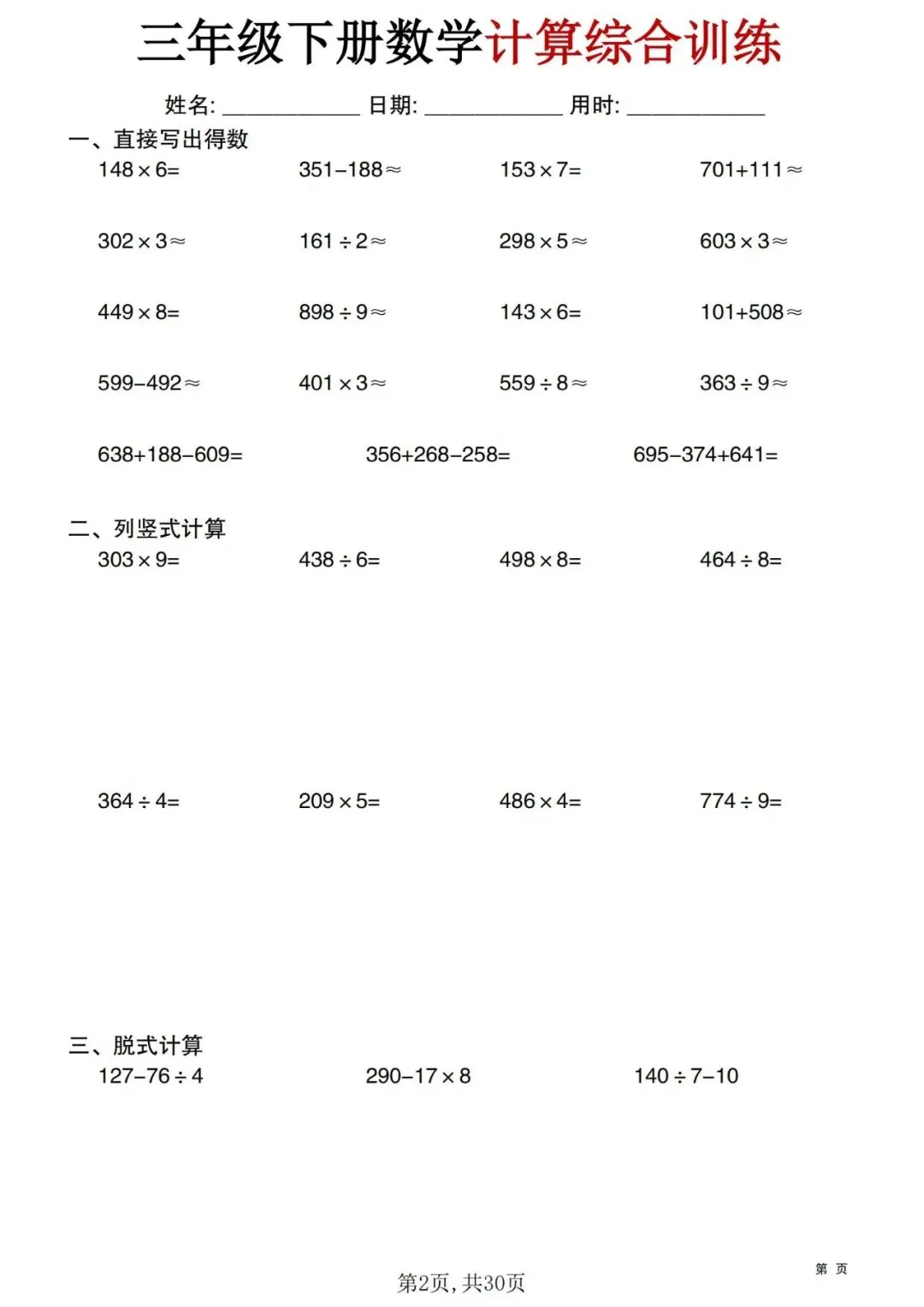 三年级下册数学计算综合训练

姓名: ____________ 日期: ____________ 用时: ____________

一、直接写出得数

$148\times6=$　　$351-188\approx$　　$153\times7=$　　$701+111\approx$

$302\times3\approx$　　$161\div2\approx$　　$298\times5\approx$　　$603\times3\approx$

$449\times8=$　　$898\div9\approx$　　$143\times6=$　　$101+508\approx$

$599-492\approx$　　$401\times3\approx$　　$559\div8\approx$　　$363\div9\approx$

$638+188-609=$　　$356+268-258=$　　$695-374+641=$

二、列竖式计算

$303\times9=$　　$438\div6=$　　$498\times8=$　　$464\div8=$

$364\div4=$　　$209\times5=$　　$486\times4=$　　$774\div9=$

三、脱式计算

$127-76\div4$　　$290-17\times8$　　$140\div7-10$

第 页

第2页，共30页